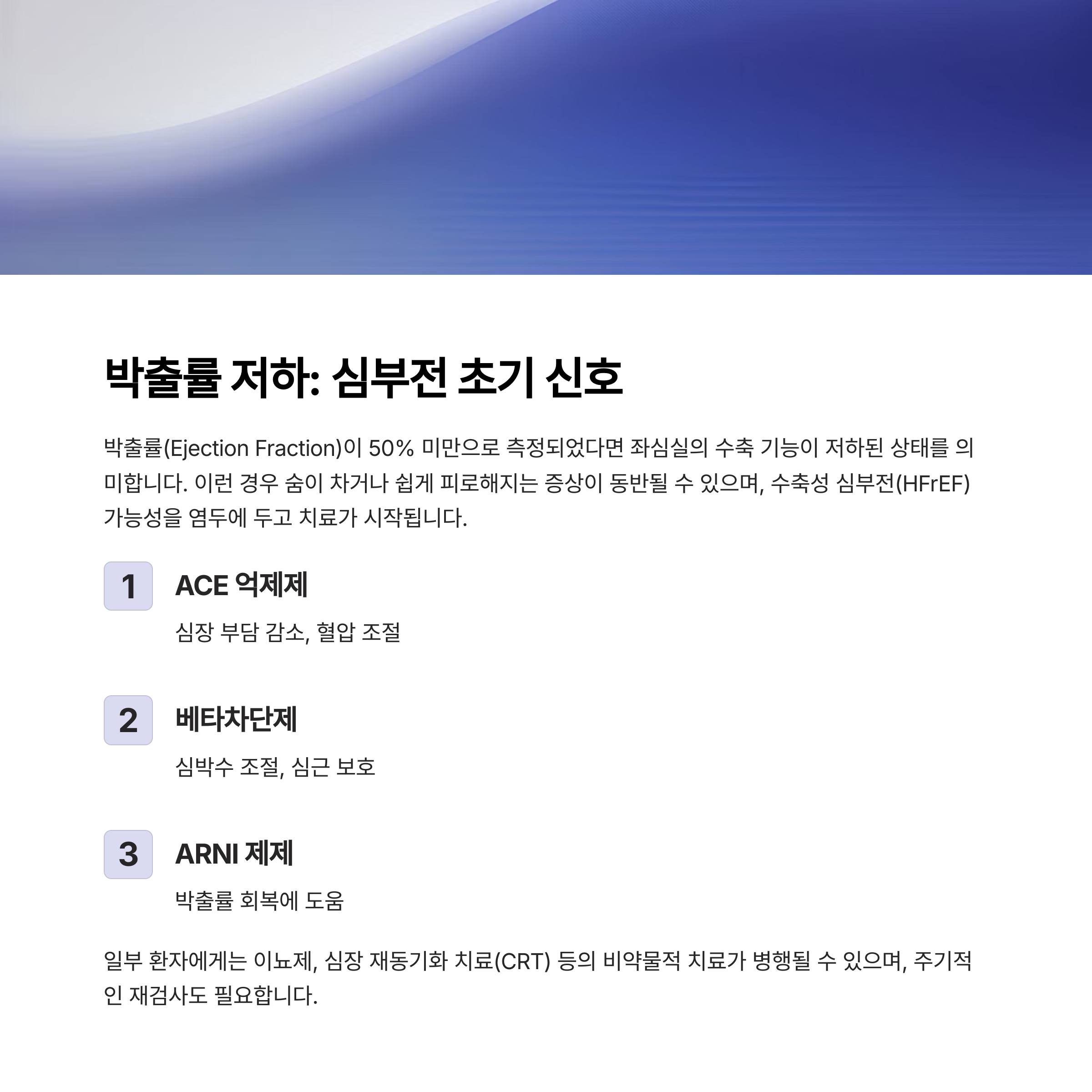 박출률 저하: 심부전 초기 신호

박출률(Ejection Fraction)이 50% 미만으로 측정되었다면 좌심실의 수축 기능이 저하된 상태를 의미합니다. 이런 경우 숨이 차거나 쉽게 피로해지는 증상이 동반될 수 있으며, 수축성 심부전(HFrEF) 가능성을 염두에 두고 치료가 시작됩니다.

1

ACE 억제제

심장 부담 감소, 혈압 조절

2

베타차단제

심박수 조절, 심근 보호

3

ARNI 제제

박출률 회복에 도움

일부 환자에게는 이뇨제, 심장 재동기화 치료(CRT) 등의 비약물적 치료가 병행될 수 있으며, 주기적인 재검사도 필요합니다.